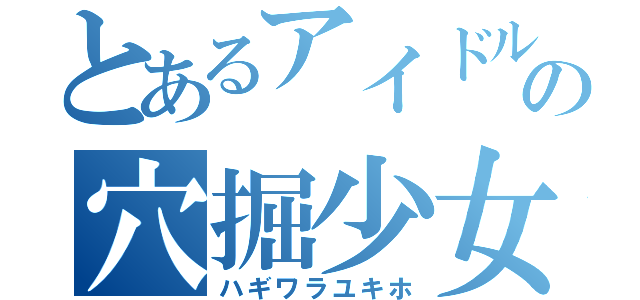 とあるアイドルの
穴掘少女
ハギワラユキホ